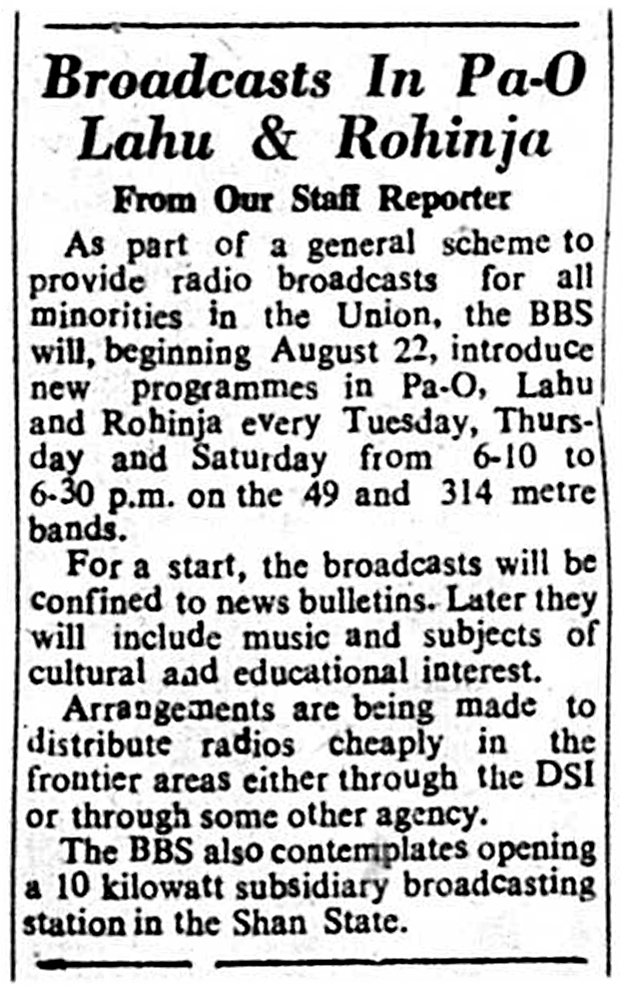 Broadcasts In Pa-O Lahu & Rohinja

From Our Staff Reporter

As part of a general scheme to provide radio broadcasts for all minorities in the Union, the BBS will, beginning August 22, introduce new programmes in Pa-O, Lahu and Rohinja every Tuesday, Thursday and Saturday from 6-10 to 6-30 p.m. on the 49 and 314 metre bands.

For a start, the broadcasts will be confined to news bulletins. Later they will include music and subjects of cultural aad educational interest.

Arrangements are being made to distribute radios cheaply in the frontier areas either through the DSI or through some other agency.

The BBS also contemplates opening a 10 kilowatt subsidiary broadcasting station in the Shan State.